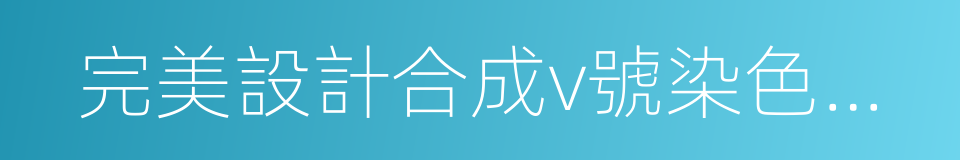 完美設計合成v號染色…